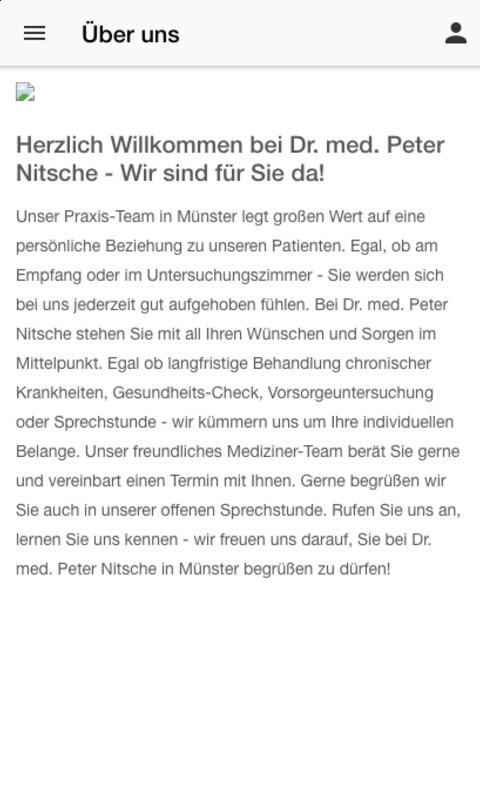 Über uns

Herzlich Willkommen bei Dr. med. Peter Nitsche - Wir sind für Sie da!

Unser Praxis-Team in Münster legt großen Wert auf eine persönliche Beziehung zu unseren Patienten. Egal, ob am Empfang oder im Untersuchungszimmer - Sie werden sich bei uns jederzeit gut aufgehoben fühlen. Bei Dr. med. Peter Nitsche stehen Sie mit all Ihren Wünschen und Sorgen im Mittelpunkt. Egal ob langfristige Behandlung chronischer Krankheiten, Gesundheits-Check, Vorsorgeuntersuchung oder Sprechstunde - wir kümmern uns um Ihre individuellen Belange. Unser freundliches Mediziner-Team berät Sie gerne und vereinbart einen Termin mit Ihnen. Gerne begrüßen wir Sie auch in unserer offenen Sprechstunde. Rufen Sie uns an, lernen Sie uns kennen - wir freuen uns darauf, Sie bei Dr. med. Peter Nitsche in Münster begrüßen zu dürfen!